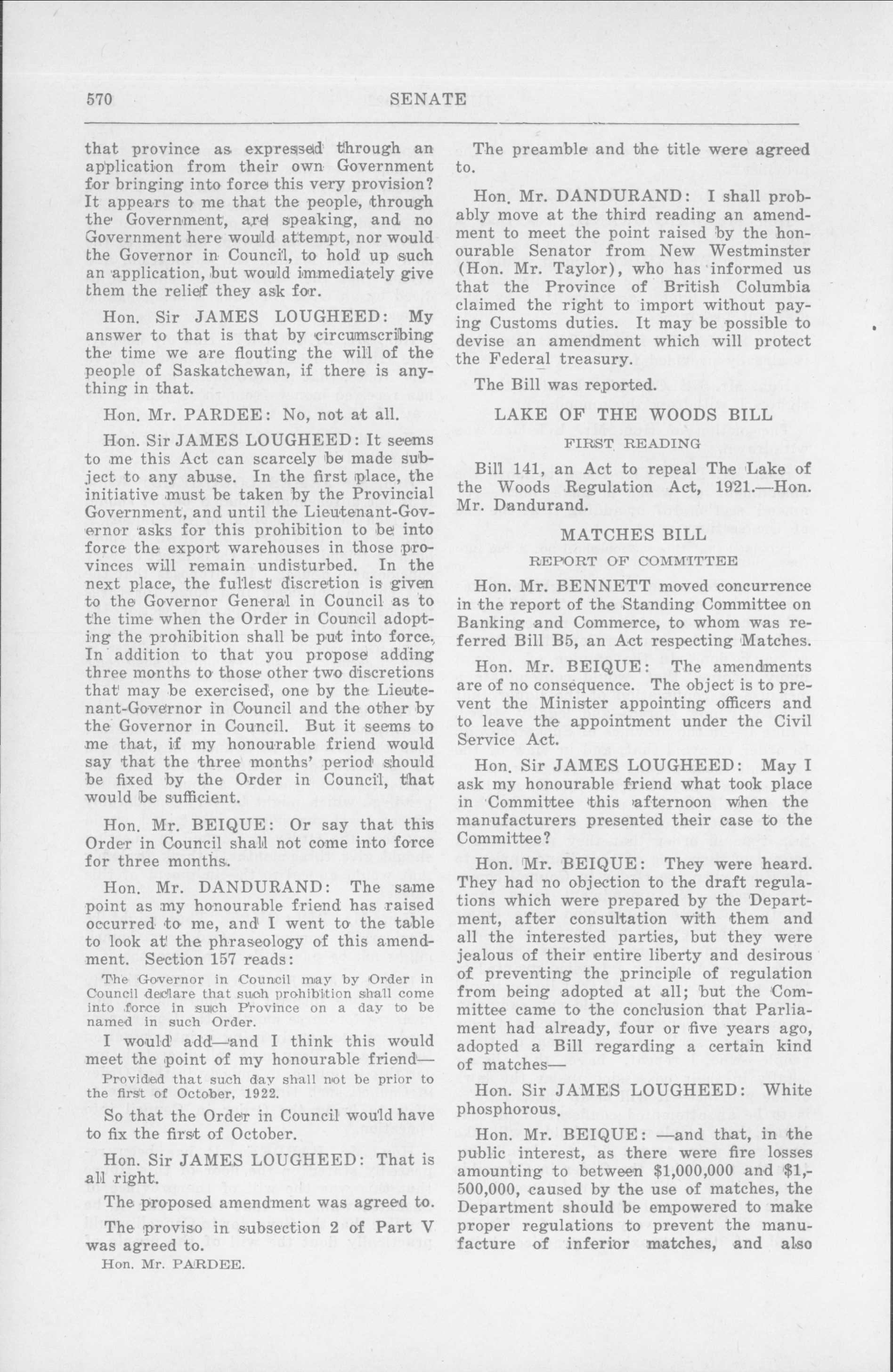 570 SENATE

that province as expressed through an application from their own Government for bringing into force this very provision? It appears to me that the people, through the Government, are speaking, and no Government here would attempt, nor would the Governor in Council, to hold up such an application, but would immediately give them the relief they ask for.

Hon. Sir JAMES LOUGHEED: My answer to that is that by circumscribing the time we are flouting the will of the people of Saskatchewan, if there is anything in that.

Hon. Mr. PARDEE: No, not at all.

Hon. Sir JAMES LOUGHEED: It seems to me this Act can scarcely be made subject to any abuse. In the first place, the initiative must be taken by the Provincial Government, and until the Lieutenant-Governor asks for this prohibition to be into force the export warehouses in those provinces will remain undisturbed. In the next place, the fullest discretion is given to the Governor General in Council as to the time when the Order in Council adopting the prohibition shall be put into force. In addition to that you propose adding three months to those other two discretions that may be exercised, one by the Lieutenant-Governor in Council and the other by the Governor in Council. But it seems to me that, if my honourable friend would say that the three months' period should be fixed by the Order in Council, that would be sufficient.

Hon. Mr. BEIQUE: Or say that this Order in Council shall not come into force for three months.

Hon. Mr. DANDURAND: The same point as my honourable friend has raised occurred to me, and I went to the table to look at the phraseology of this amendment. Section 157 reads:

The Governor in Council may by Order in Council declare that such prohibition shall come into force in such Province on a day to be named in such Order.

I would add—and I think this would meet the point of my honourable friend—

Provided that such day shall not be prior to the first of October, 1922.

So that the Order in Council would have to fix the first of October.

Hon. Sir JAMES LOUGHEED: That is all right.

The proposed amendment was agreed to.

The proviso in subsection 2 of Part V was agreed to.

Hon. Mr. PARDEE.

The preamble and the title were agreed to.

Hon. Mr. DANDURAND: I shall probably move at the third reading an amendment to meet the point raised by the honourable Senator from New Westminster (Hon. Mr. Taylor), who has informed us that the Province of British Columbia claimed the right to import without paying Customs duties. It may be possible to devise an amendment which will protect the Federal treasury.

The Bill was reported.

LAKE OF THE WOODS BILL

FIRST READING

Bill 141, an Act to repeal The Lake of the Woods Regulation Act, 1921.—Hon. Mr. Dandurand.

MATCHES BILL

REPORT OF COMMITTEE

Hon. Mr. BENNETT moved concurrence in the report of the Standing Committee on Banking and Commerce, to whom was referred Bill B5, an Act respecting Matches.

Hon. Mr. BEIQUE: The amendments are of no consequence. The object is to prevent the Minister appointing officers and to leave the appointment under the Civil Service Act.

Hon. Sir JAMES LOUGHEED: May I ask my honourable friend what took place in Committee this afternoon when the manufacturers presented their case to the Committee?

Hon. Mr. BEIQUE: They were heard. They had no objection to the draft regulations which were prepared by the Department, after consultation with them and all the interested parties, but they were jealous of their entire liberty and desirous of preventing the principle of regulation from being adopted at all; but the Committee came to the conclusion that Parliament had already, four or five years ago, adopted a Bill regarding a certain kind of matches—

Hon. Sir JAMES LOUGHEED: White phosphorous.

Hon. Mr. BEIQUE: —and that, in the public interest, as there were fire losses amounting to between $1,000,000 and $1,500,000, caused by the use of matches, the Department should be empowered to make proper regulations to prevent the manufacture of inferior matches, and also